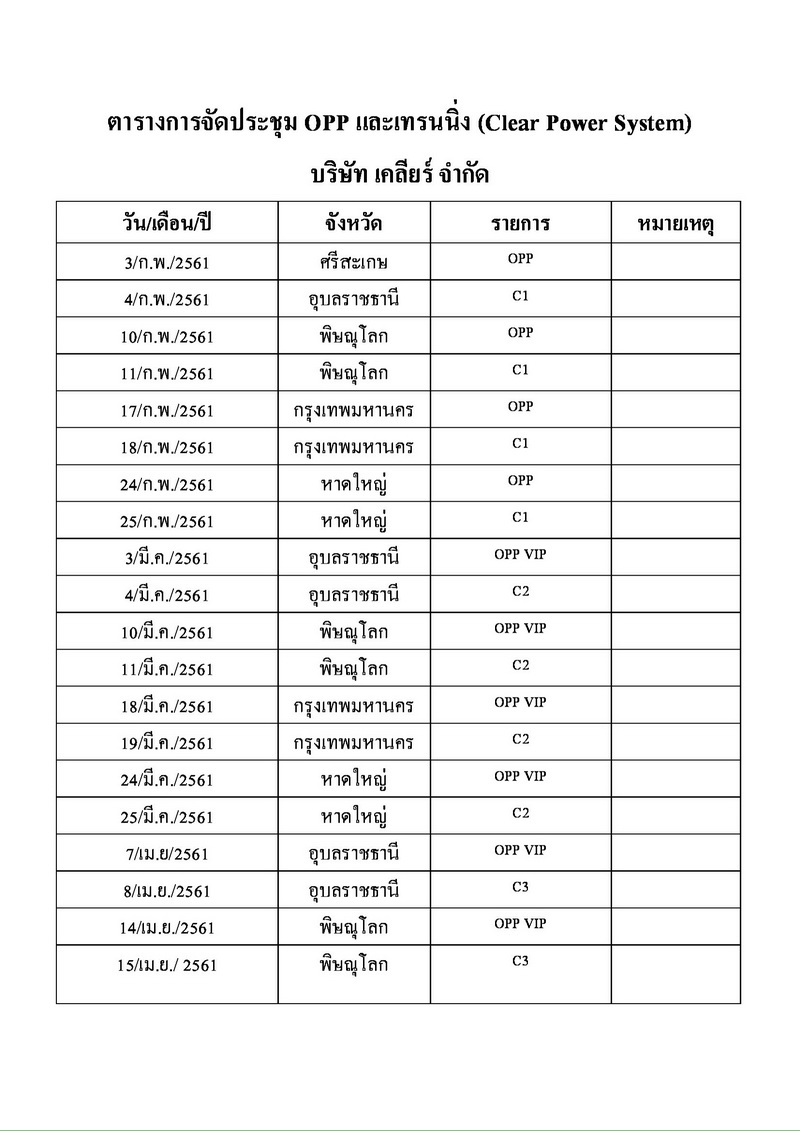 ตารางการจัดประชุม OPP และเทรนนิ่ง (Clear Power System)

บริษัท เคลียร์ จำกัด

| วัน/เดือน/ปี | จังหวัด | รายการ | หมายเหตุ |
|---|---|---|---|
| 3/ก.พ./2561 | ศรีสะเกษ | OPP | |
| 4/ก.พ./2561 | อุบลราชธานี | C1 | |
| 10/ก.พ./2561 | พิษณุโลก | OPP | |
| 11/ก.พ./2561 | พิษณุโลก | C1 | |
| 17/ก.พ./2561 | กรุงเทพมหานคร | OPP | |
| 18/ก.พ./2561 | กรุงเทพมหานคร | C1 | |
| 24/ก.พ./2561 | หาดใหญ่ | OPP | |
| 25/ก.พ./2561 | หาดใหญ่ | C1 | |
| 3/มี.ค./2561 | อุบลราชธานี | OPP VIP | |
| 4/มี.ค./2561 | อุบลราชธานี | C2 | |
| 10/มี.ค./2561 | พิษณุโลก | OPP VIP | |
| 11/มี.ค./2561 | พิษณุโลก | C2 | |
| 18/มี.ค./2561 | กรุงเทพมหานคร | OPP VIP | |
| 19/มี.ค./2561 | กรุงเทพมหานคร | C2 | |
| 24/มี.ค./2561 | หาดใหญ่ | OPP VIP | |
| 25/มี.ค./2561 | หาดใหญ่ | C2 | |
| 7/เม.ย/2561 | อุบลราชธานี | OPP VIP | |
| 8/เม.ย./2561 | อุบลราชธานี | C3 | |
| 14/เม.ย./2561 | พิษณุโลก | OPP VIP | |
| 15/เม.ย./ 2561 | พิษณุโลก | C3 | |